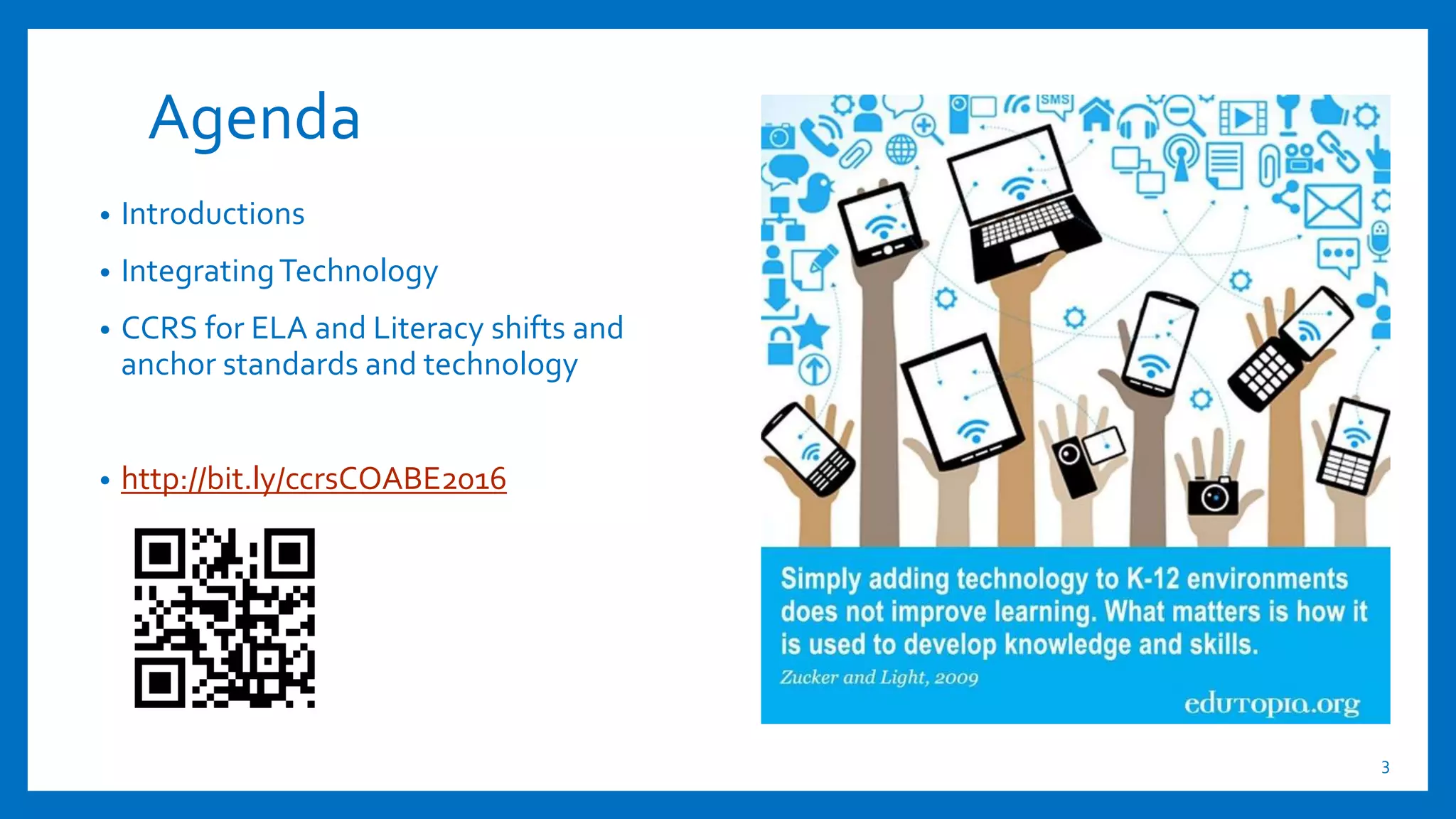 Agenda

• Introductions
• Integrating Technology
• CCRS for ELA and Literacy shifts and anchor standards and technology

• http://bit.ly/ccrsCOABE2016

SMS

Simply adding technology to K-12 environments does not improve learning. What matters is how it is used to develop knowledge and skills.
Zucker and Light, 2009
edutopia.org

3